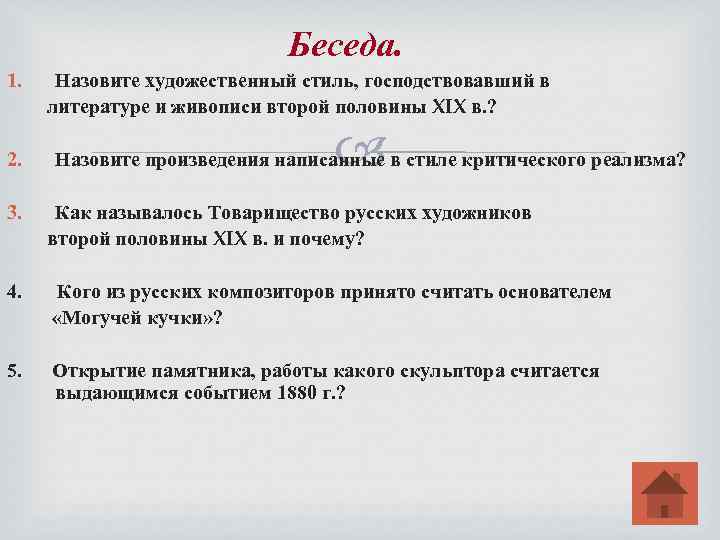 Беседа.

1. Назовите художественный стиль, господствовавший в литературе и живописи второй половины XIX в.?

2. Назовите произведения написанные в стиле критического реализма?

3. Как называлось Товарищество русских художников второй половины XIX в. и почему?

4. Кого из русских композиторов принято считать основателем «Могучей кучки»?

5. Открытие памятника, работы какого скульптора считается выдающимся событием 1880 г.?